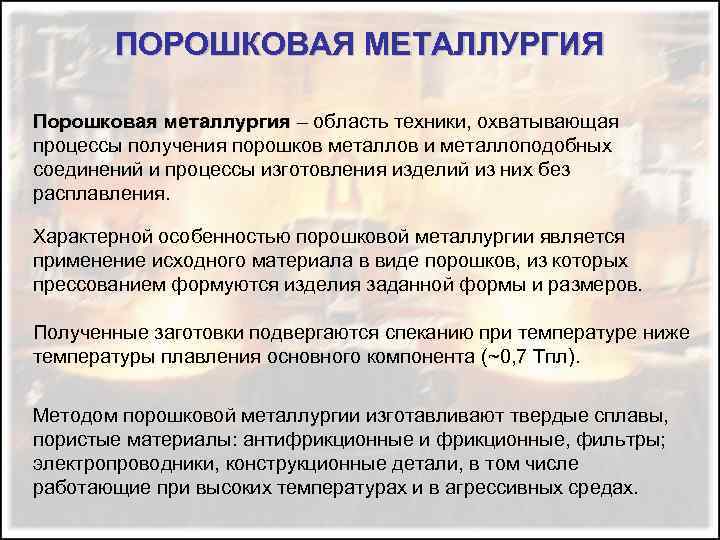 ПОРОШКОВАЯ МЕТАЛЛУРГИЯ

Порошковая металлургия – область техники, охватывающая процессы получения порошков металлов и металлоподобных соединений и процессы изготовления изделий из них без расплавления.

Характерной особенностью порошковой металлургии является применение исходного материала в виде порошков, из которых прессованием формуются изделия заданной формы и размеров.

Полученные заготовки подвергаются спеканию при температуре ниже температуры плавления основного компонента (~0,7 Тпл).

Методом порошковой металлургии изготавливают твердые сплавы, пористые материалы: антифрикционные и фрикционные, фильтры; электропроводники, конструкционные детали, в том числе работающие при высоких температурах и в агрессивных средах.